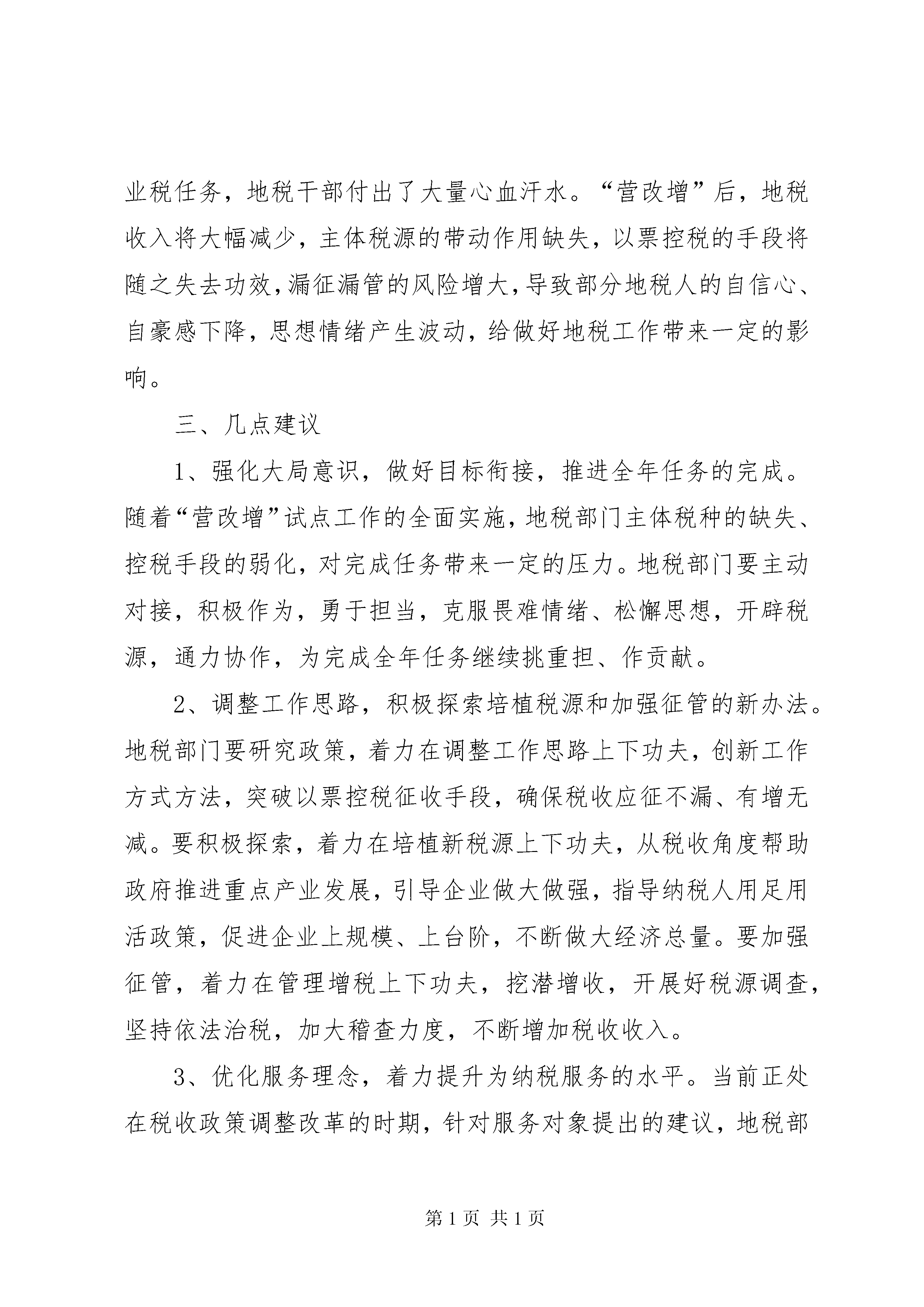 业税任务，地税干部付出了大量心血汗水。“营改增”后，地税收入将大幅减少，主体税源的带动作用缺失，以票控税的手段将随之失去功效，漏征漏管的风险增大，导致部分地税人的自信心、自豪感下降，思想情绪产生波动，给做好地税工作带来一定的影响。

三、几点建议

1、强化大局意识，做好目标衔接，推进全年任务的完成。随着“营改增”试点工作的全面实施，地税部门主体税种的缺失、控税手段的弱化，对完成任务带来一定的压力。地税部门要主动对接，积极作为，勇于担当，克服畏难情绪、松懈思想，开辟税源，通力协作，为完成全年任务继续挑重担、作贡献。

2、调整工作思路，积极探索培植税源和加强征管的新办法。地税部门要研究政策，着力在调整工作思路上下功夫，创新工作方式方法，突破以票控税征收手段，确保税收应征不漏、有增无减。要积极探索，着力在培植新税源上下功夫，从税收角度帮助政府推进重点产业发展，引导企业做大做强，指导纳税人用足用活政策，促进企业上规模、上台阶，不断做大经济总量。要加强征管，着力在管理增税上下功夫，挖潜增收，开展好税源调查，坚持依法治税，加大稽查力度，不断增加税收收入。

3、优化服务理念，着力提升为纳税服务的水平。当前正处在税收政策调整改革的时期，针对服务对象提出的建议，地税部

第 1 页 共 1 页